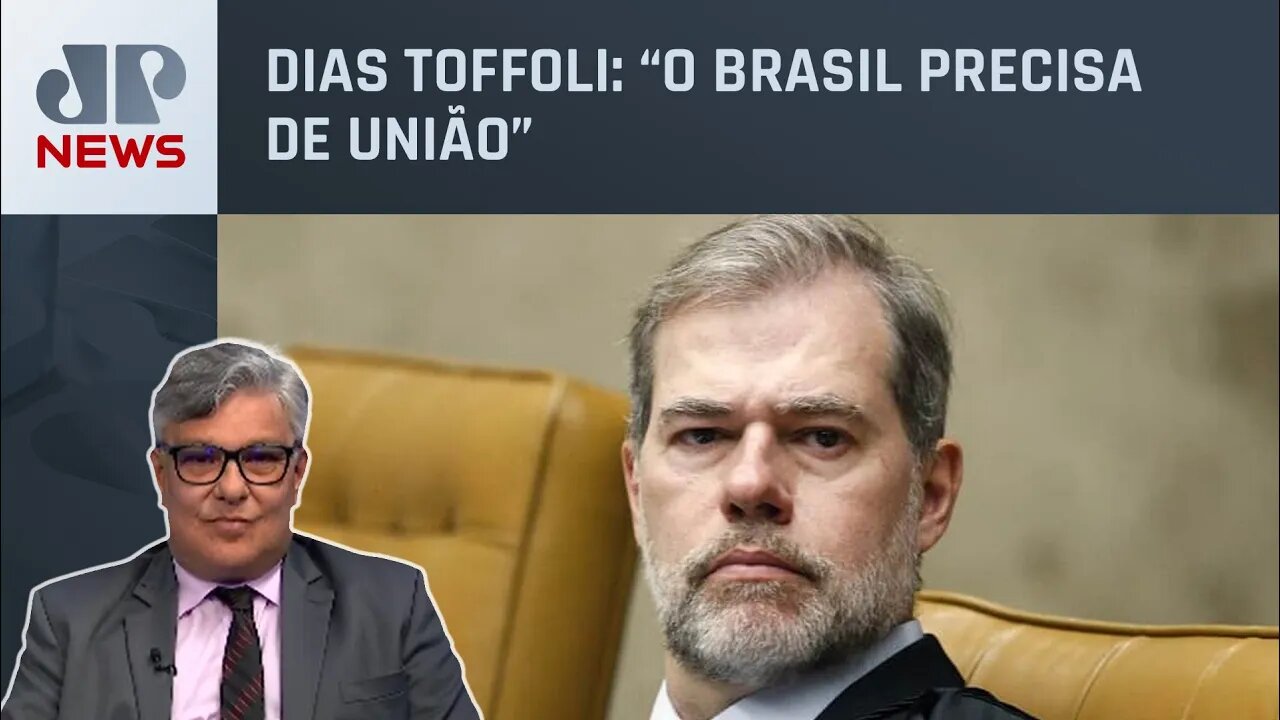 JP NEWS

DIAS TOFFOLI: “O BRASIL PRECISA DE UNIÃO”